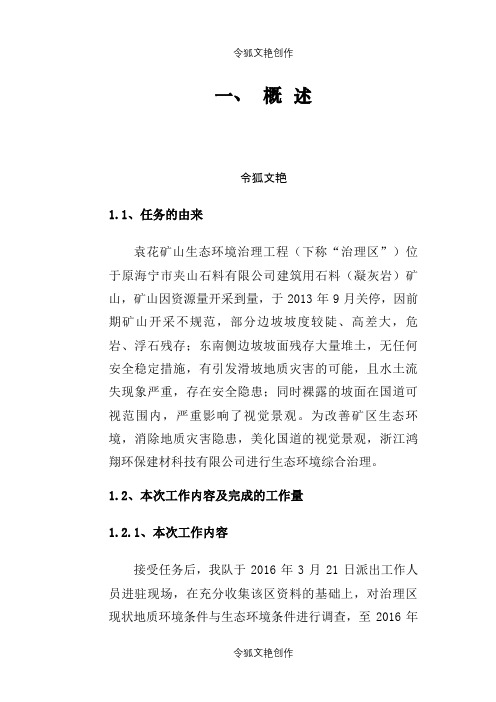 令狐文艳创作

一、 概 述

令狐文艳

1.1、任务的由来

袁花矿山生态环境治理工程（下称“治理区”）位于原海宁市夹山石料有限公司建筑用石料（凝灰岩）矿山，矿山因资源量开采到量，于 2013 年 9 月关停，因前期矿山开采不规范，部分边坡坡度较陡、高差大，危岩、浮石残存；东南侧边坡坡面残存大量堆土，无任何安全稳定措施，有引发滑坡地质灾害的可能，且水土流失现象严重，存在安全隐患；同时裸露的坡面在国道可视范围内，严重影响了视觉景观。为改善矿区生态环境，消除地质灾害隐患，美化国道的视觉景观，浙江鸿翔环保建材科技有限公司进行生态环境综合治理。

1.2、本次工作内容及完成的工作量

1.2.1、本次工作内容

接受任务后，我队于 2016 年 3 月 21 日派出工作人员进驻现场，在充分收集该区资料的基础上，对治理区现状地质环境条件与生态环境条件进行调查，至 2016 年

令狐文艳创作